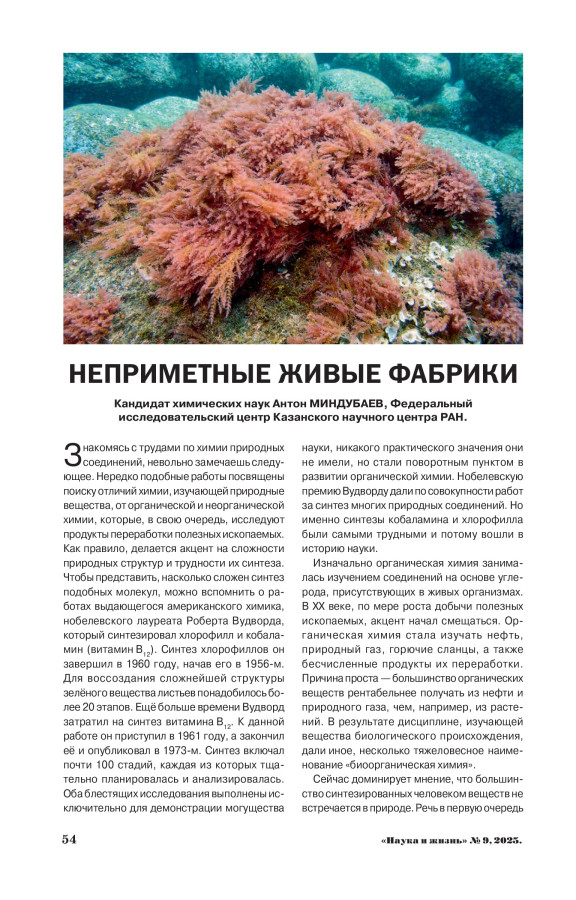 НЕПРИМЕТНЫЕ ЖИВЫЕ ФАБРИКИ

Кандидат химических наук Антон МИНДУБАЕВ, Федеральный исследовательский центр Казанского научного центра РАН.

Знакомясь с трудами по химии природных соединений, невольно замечаешь следующее. Нередко подобные работы посвящены поиску отличий химии, изучающей природные вещества, от органической и неорганической химии, которые, в свою очередь, исследуют продукты переработки полезных ископаемых. Как правило, делается акцент на сложности природных структур и трудности их синтеза. Чтобы представить, насколько сложен синтез подобных молекул, можно вспомнить о работах выдающегося американского химика, нобелевского лауреата Роберта Вудворда, который синтезировал хлорофилл и кобаламин (витамин $B_{12}$). Синтез хлорофиллов он завершил в 1960 году, начав его в 1956-м. Для воссоздания сложнейшей структуры зелёного вещества листьев понадобилось более 20 этапов. Ещё больше времени Вудворд затратил на синтез витамина $B_{12}$. К данной работе он приступил в 1961 году, а закончил её и опубликовал в 1973-м. Синтез включал почти 100 стадий, каждая из которых тщательно планировалась и анализировалась. Оба блестящих исследования выполнены исключительно для демонстрации могущества науки, никакого практического значения они не имели, но стали поворотным пунктом в развитии органической химии. Нобелевскую премию Вудворду дали по совокупности работ за синтез многих природных соединений. Но именно синтезы кобаламина и хлорофилла были самыми трудными и потому вошли в историю науки.

Изначально органическая химия занималась изучением соединений на основе углерода, присутствующих в живых организмах. В XX веке, по мере роста добычи полезных ископаемых, акцент начал смещаться. Органическая химия стала изучать нефть, природный газ, горючие сланцы, а также бесчисленные продукты их переработки. Причина проста — большинство органических веществ рентабельнее получать из нефти и природного газа, чем, например, из растений. В результате дисциплине, изучающей вещества биологического происхождения, дали иное, несколько тяжеловесное наименование «биоорганическая химия».

Сейчас доминирует мнение, что большинство синтезированных человеком веществ не встречается в природе. Речь в первую очередь

54

«Наука и жизнь» № 9, 2025.